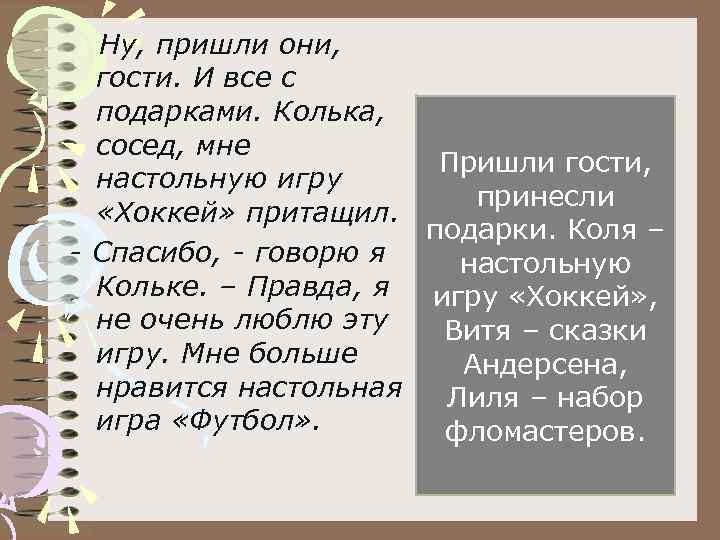 Ну, пришли они, гости. И все с подарками. Колька, сосед, мне настольную игру «Хоккей» притащил.

- Спасибо, - говорю я Кольке. – Правда, я не очень люблю эту игру. Мне больше нравится настольная игра «Футбол».

Пришли гости, принесли подарки. Коля – настольную игру «Хоккей», Витя – сказки Андерсена, Лиля – набор фломастеров.